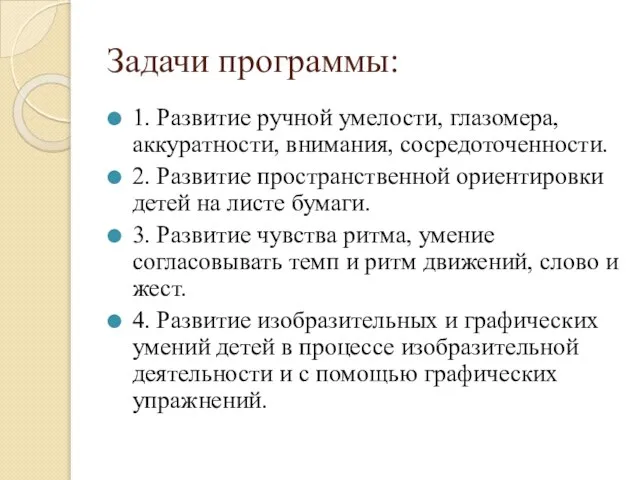 Задачи программы:

1. Развитие ручной умелости, глазомера, аккуратности, внимания, сосредоточенности.

2. Развитие пространственной ориентировки детей на листе бумаги.

3. Развитие чувства ритма, умение согласовывать темп и ритм движений, слово и жест.

4. Развитие изобразительных и графических умений детей в процессе изобразительной деятельности и с помощью графических упражнений.